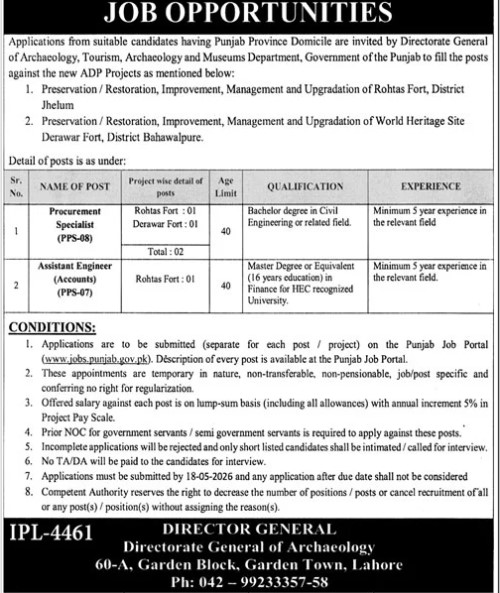 JOB OPPORTUNITIES

Applications from suitable candidates having Punjab Province Domicile are invited by Directorate General of Archaeology, Tourism, Archaeology and Museums Department, Government of the Punjab to fill the posts against the new ADP Projects as mentioned below:

1. Preservation / Restoration, Improvement, Management and Upgradation of Rohtas Fort, District Jhelum
2. Preservation / Restoration, Improvement, Management and Upgradation of World Heritage Site Derawar Fort, District Bahawalpure.

Detail of posts is as under:

| Sr. No. | NAME OF POST | Project wise detail of posts | Age Limit | QUALIFICATION | EXPERIENCE |
|---|---|---|---|---|---|
| 1 | Procurement Specialist (PPS-08) | Rohtas Fort : 01 Derawar Fort : 01 Total : 02 | 40 | Bachelor degree in Civil Engineering or related field. | Minimum 5 year experience in the relevant field |
| 2 | Assistant Engineer (Accounts) (PPS-07) | Rohtas Fort : 01 | 40 | Master Degree or Equivalent (16 years education) in Finance for HEC recognized University. | Minimum 5 year experience in the relevant field. |

CONDITIONS:
1. Applications are to be submitted (separate for each post / project) on the Punjab Job Portal (www.jobs.punjab.gov.pk). Description of every post is available at the Punjab Job Portal.
2. These appointments are temporary in nature, non-transferable, non-pensionable, job/post specific and conferring no right for regularization.
3. Offered salary against each post is on lump-sum basis (including all allowances) with annual increment 5% in Project Pay Scale.
4. Prior NOC for government servants / semi government servants is required to apply against these posts.
5. Incomplete applications will be rejected and only short listed candidates shall be intimated / called for interview.
6. No TA/DA will be paid to the candidates for interview.
7. Applications must be submitted by 18-05-2026 and any application after due date shall not be considered
8. Competent Authority reserves the right to decrease the number of positions / posts or cancel recruitment of all or any post(s) / position(s) without assigning the reason(s).

IPL-4461
DIRECTOR GENERAL
Directorate General of Archaeology
60-A, Garden Block, Garden Town, Lahore
Ph: 042 – 99233357-58